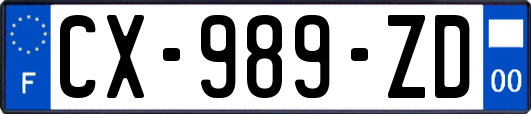 F
CX-989-ZD
00